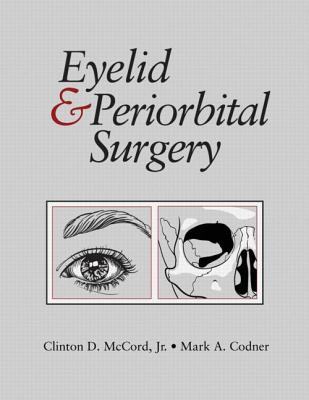 Eyelid
& Periorbital
Surgery

Clinton D. McCord, Jr. • Mark A. Codner